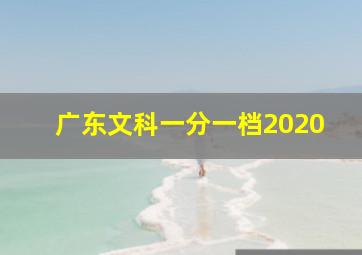 广东文科一分一档2020